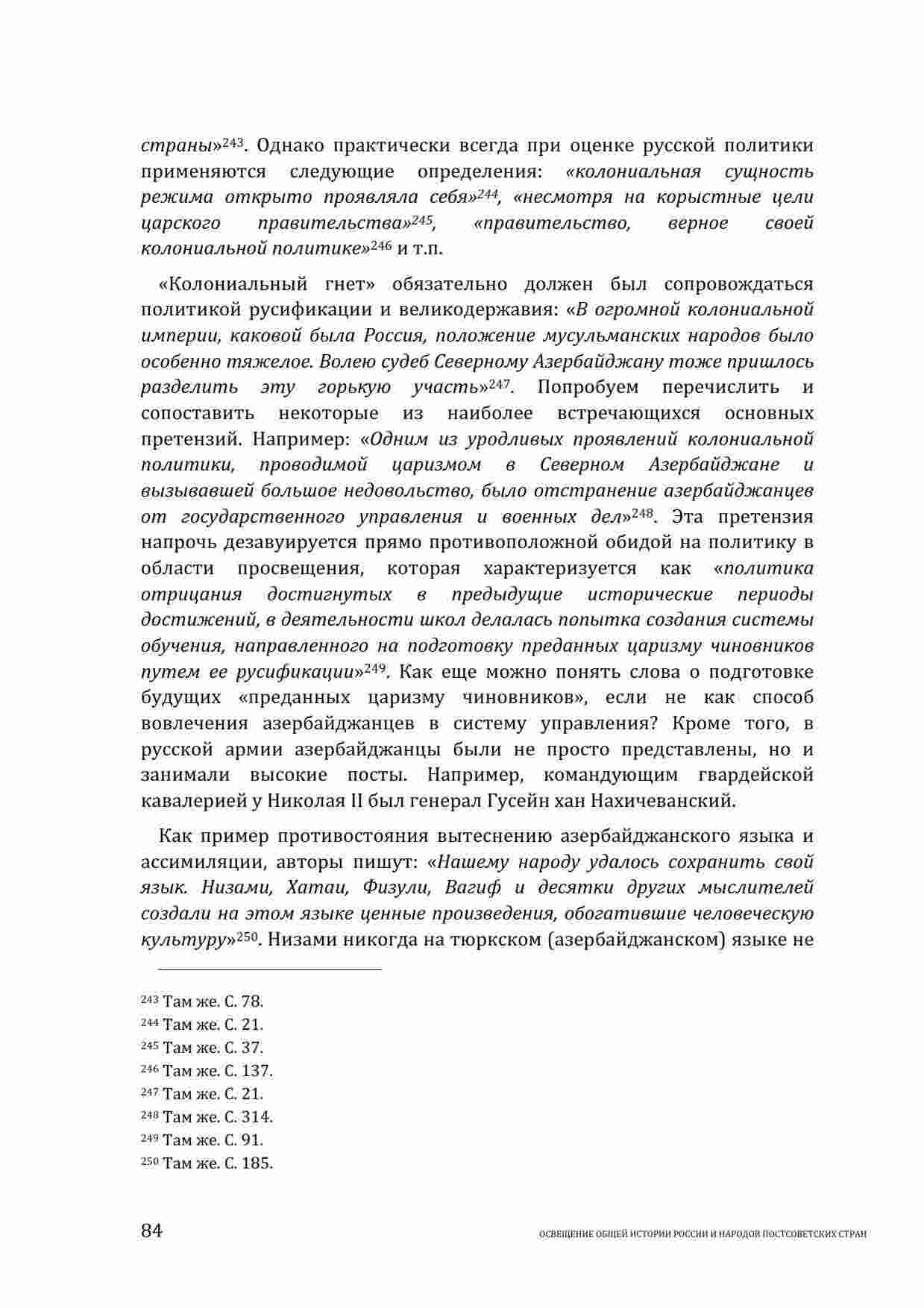 страны»$^{243}$. Однако практически всегда при оценке русской политики применяются следующие определения: «колониальная сущность режима открыто проявляла себя»$^{244}$, «несмотря на корыстные цели царского правительства»$^{245}$, «правительство, верное своей колониальной политике»$^{246}$ и т.п.

«Колониальный гнет» обязательно должен был сопровождаться политикой русификации и великодержавия: «В огромной колониальной империи, каковой была Россия, положение мусульманских народов было особенно тяжелое. Волею судеб Северному Азербайджану тоже пришлось разделить эту горькую участь»$^{247}$. Попробуем перечислить и сопоставить некоторые из наиболее встречающихся основных претензий. Например: «Одним из уродливых проявлений колониальной политики, проводимой царизмом в Северном Азербайджане и вызывавшей большое недовольство, было отстранение азербайджанцев от государственного управления и военных дел»$^{248}$. Эта претензия напрочь дезавуируется прямо противоположной обидой на политику в области просвещения, которая характеризуется как «политика отрицания достигнутых в предыдущие исторические периоды достижений, в деятельности школ делалась попытка создания системы обучения, направленного на подготовку преданных царизму чиновников путем ее русификации»$^{249}$. Как еще можно понять слова о подготовке будущих «преданных царизму чиновников», если не как способ вовлечения азербайджанцев в систему управления? Кроме того, в русской армии азербайджанцы были не просто представлены, но и занимали высокие посты. Например, командующим гвардейской кавалерией у Николая II был генерал Гусейн хан Нахичеванский.

Как пример противостояния вытеснению азербайджанского языка и ассимиляции, авторы пишут: «Нашему народу удалось сохранить свой язык. Низами, Хатаи, Физули, Вагиф и десятки других мыслителей создали на этом языке ценные произведения, обогатившие человеческую культуру»$^{250}$. Низами никогда на тюркском (азербайджанском) языке не

$^{243}$ Там же. С. 78.
$^{244}$ Там же. С. 21.
$^{245}$ Там же. С. 37.
$^{246}$ Там же. С. 137.
$^{247}$ Там же. С. 21.
$^{248}$ Там же. С. 314.
$^{249}$ Там же. С. 91.
$^{250}$ Там же. С. 185.

84 ОСВЕЩЕНИЕ ОБЩЕЙ ИСТОРИИ РОССИИ И НАРОДОВ ПОСТСОВЕТСКИХ СТРАН